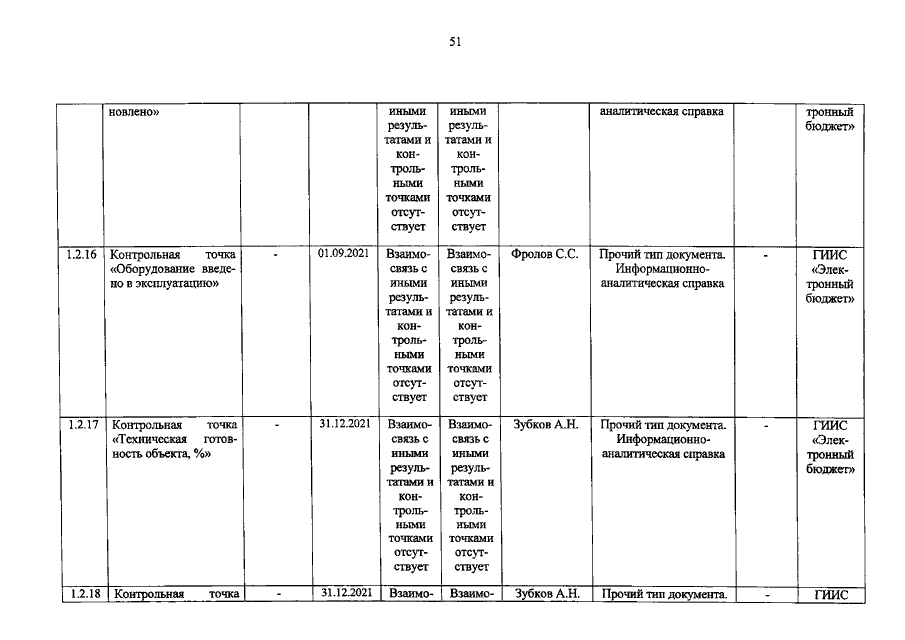 51

|  | новлено» |  |  | иными результатами и контрольными точками отсутствует | иными результатами и контрольными точками отсутствует |  | аналитическая справка |  | тронный бюджет» |
|---|---|---|---|---|---|---|---|---|---|
| 1.2.16 | Контрольная точка «Оборудование введено в эксплуатацию» | - | 01.09.2021 | Взаимосвязь с иными результатами и контрольными точками отсутствует | Взаимосвязь с иными результатами и контрольными точками отсутствует | Фролов С.С. | Прочий тип документа. Информационно-аналитическая справка | - | ГИИС «Электронный бюджет» |
| 1.2.17 | Контрольная точка «Техническая готовность объекта, %» | - | 31.12.2021 | Взаимосвязь с иными результатами и контрольными точками отсутствует | Взаимосвязь с иными результатами и контрольными точками отсутствует | Зубков А.Н. | Прочий тип документа. Информационно-аналитическая справка | - | ГИИС «Электронный бюджет» |
| 1.2.18 | Контрольная точка | - | 31.12.2021 | Взаимо- | Взаимо- | Зубков А.Н. | Прочий тип документа. | - | ГИИС |